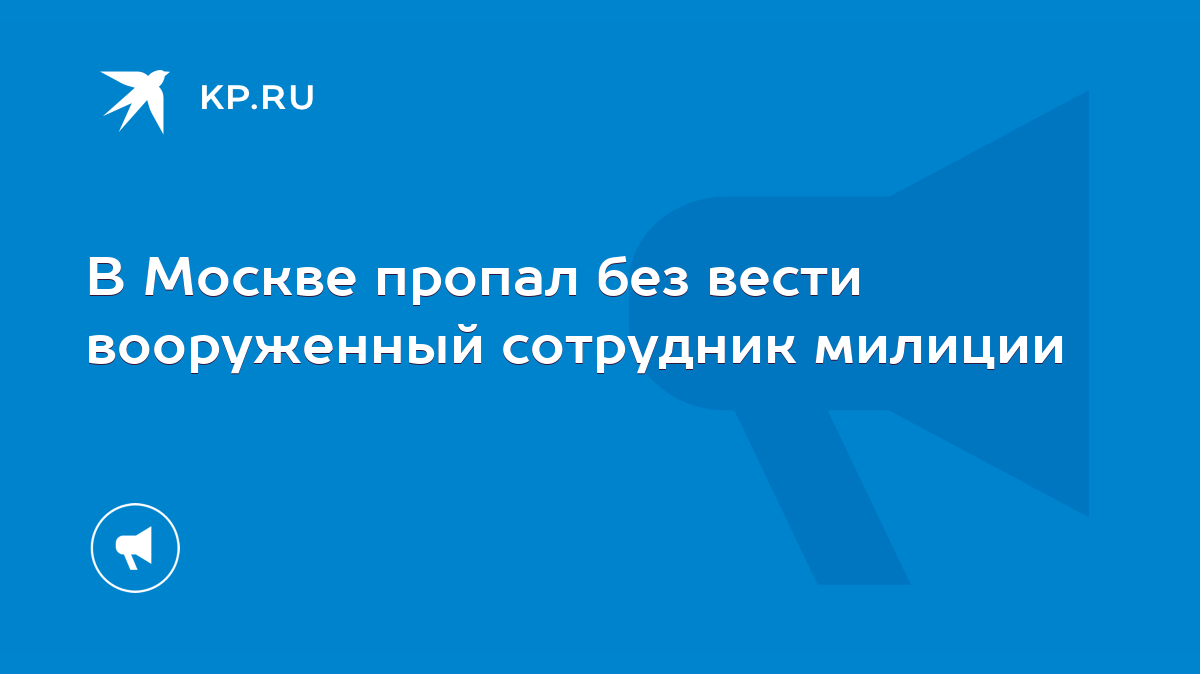 KP.RU

В Москве пропал без вести вооруженный сотрудник милиции